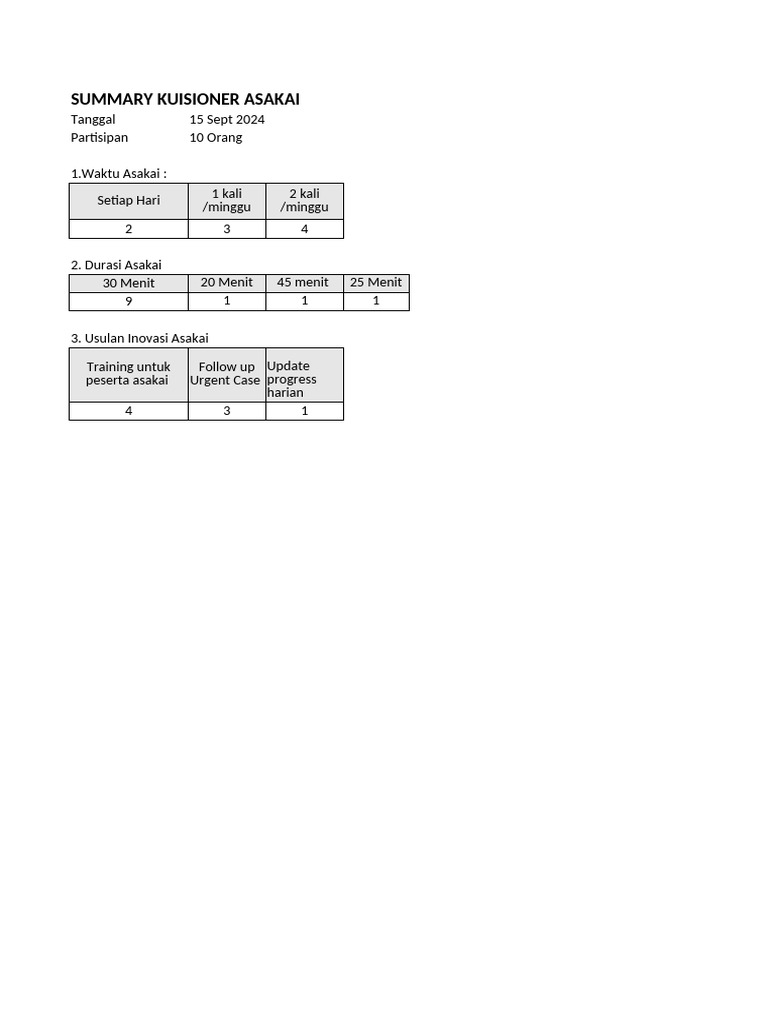 SUMMARY KUISIONER ASAKAI
Tanggal 15 Sept 2024
Partisipan 10 Orang

1.Waktu Asakai :

| Setiap Hari | 1 kali /minggu | 2 kali /minggu |
|---|---|---|
| 2 | 3 | 4 |

2. Durasi Asakai

| 30 Menit | 20 Menit | 45 menit | 25 Menit |
|---|---|---|---|
| 9 | 1 | 1 | 1 |

3. Usulan Inovasi Asakai

| Training untuk peserta asakai | Follow up Urgent Case | Update progress harian |
|---|---|---|
| 4 | 3 | 1 |